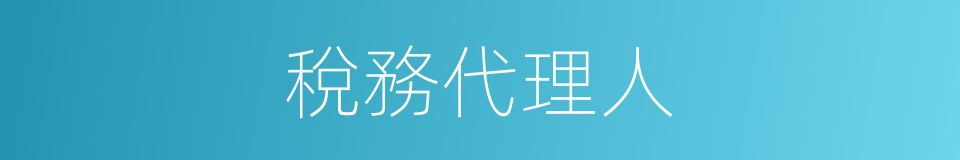 稅務代理人